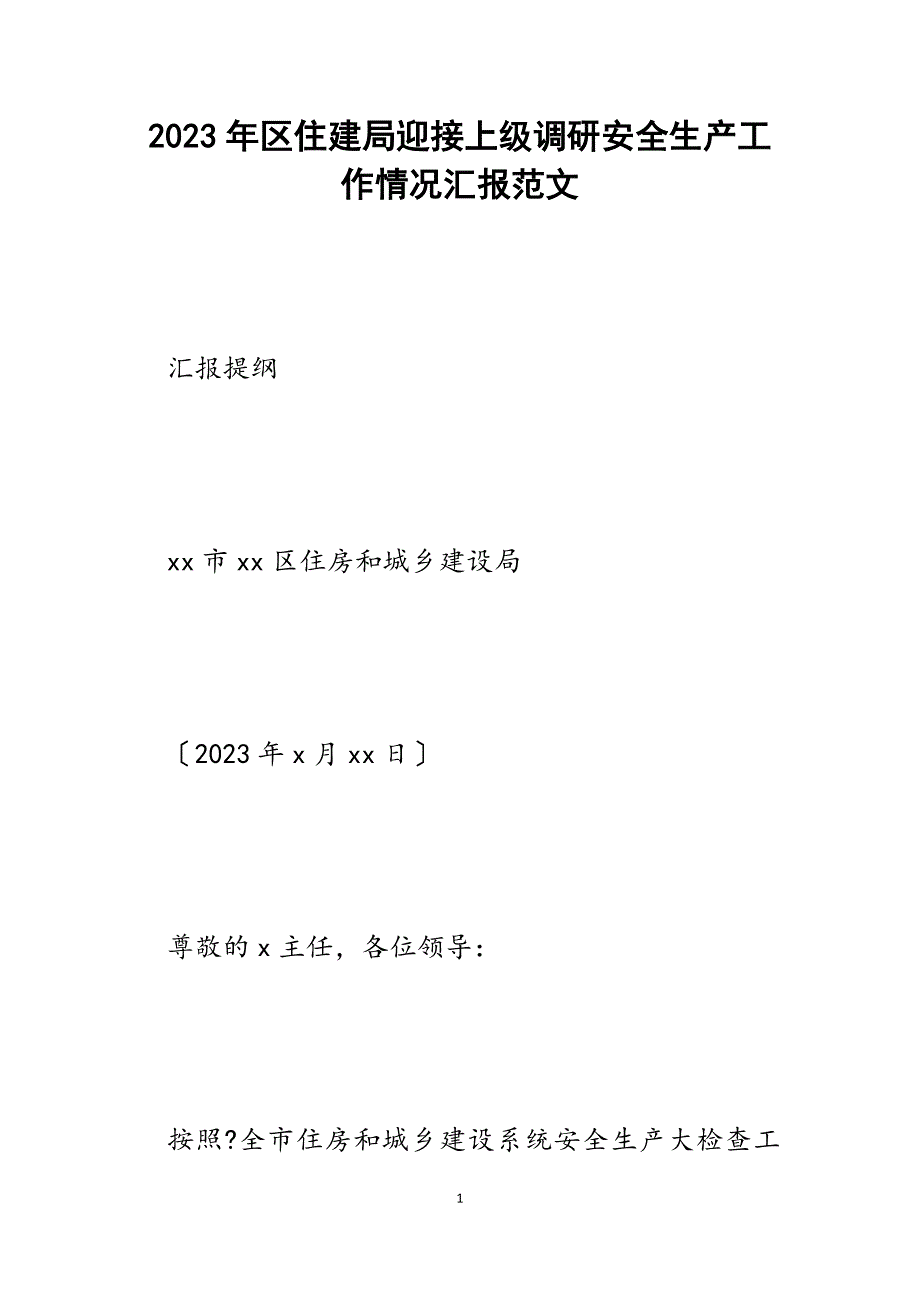 2023年区住建局迎接上级调研安全生产工作情况汇报范文

汇报提纲

xx市xx区住房和城乡建设局

〔2023年x月xx日〕

尊敬的x主任，各位领导：

按照?全市住房和城乡建设系统安全生产大检查工

1